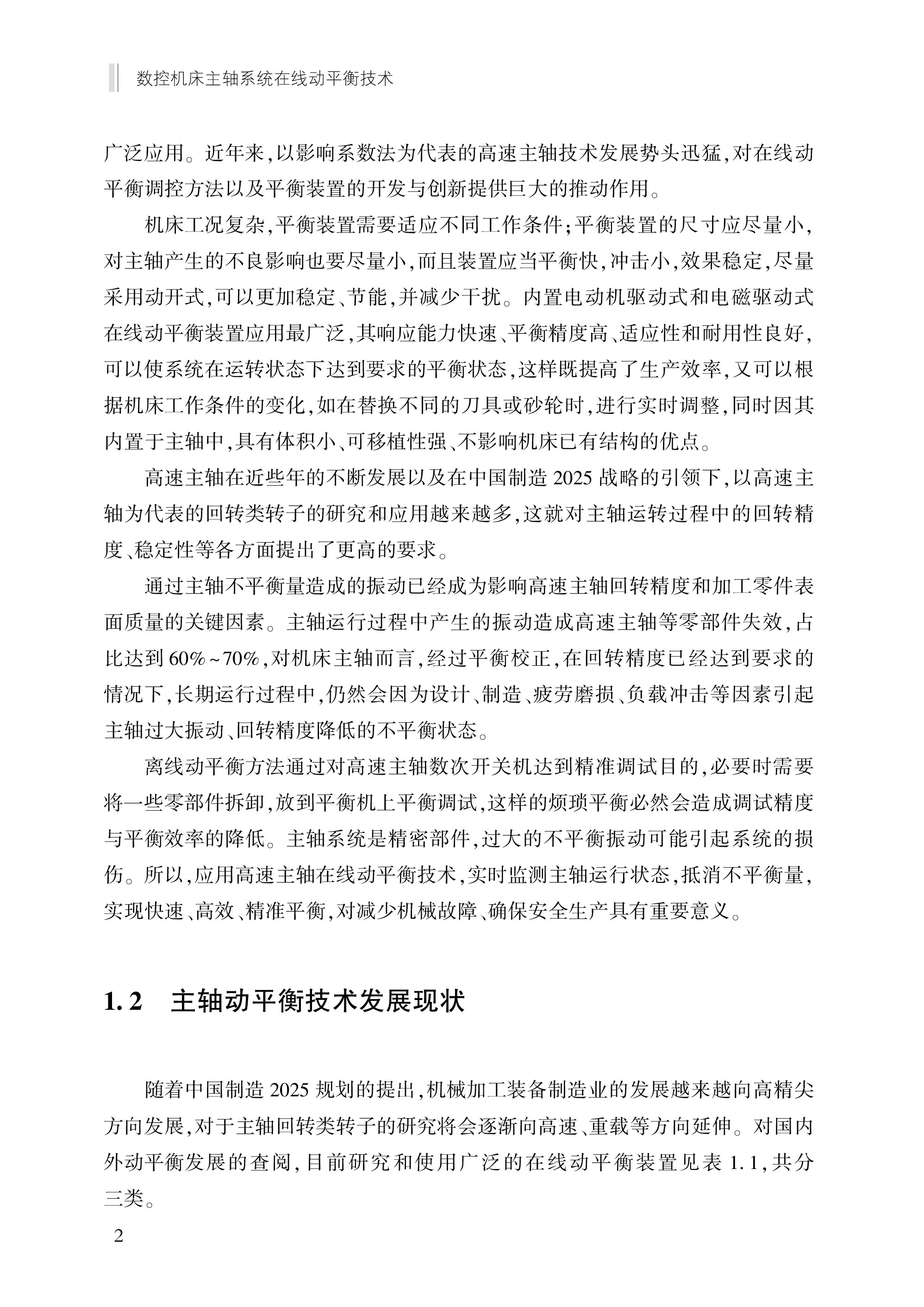 数控机床主轴系统在线动平衡技术

广泛应用。近年来,以影响系数法为代表的高速主轴技术发展势头迅猛,对在线动平衡调控方法以及平衡装置的开发与创新提供巨大的推动作用。

机床工况复杂,平衡装置需要适应不同工作条件;平衡装置的尺寸应尽量小,对主轴产生的不良影响也要尽量小,而且装置应当平衡快,冲击小,效果稳定,尽量采用动开式,可以更加稳定、节能,并减少干扰。内置电动机驱动式和电磁驱动式在线动平衡装置应用最广泛,其响应能力快速、平衡精度高、适应性和耐用性良好,可以使系统在运转状态下达到要求的平衡状态,这样既提高了生产效率,又可以根据机床工作条件的变化,如在替换不同的刀具或砂轮时,进行实时调整,同时因其内置于主轴中,具有体积小、可移植性强、不影响机床已有结构的优点。

高速主轴在近些年的不断发展以及在中国制造 2025 战略的引领下,以高速主轴为代表的回转类转子的研究和应用越来越多,这就对主轴运转过程中的回转精度、稳定性等各方面提出了更高的要求。

通过主轴不平衡量造成的振动已经成为影响高速主轴回转精度和加工零件表面质量的关键因素。主轴运行过程中产生的振动造成高速主轴等零部件失效,占比达到 60%~70%,对机床主轴而言,经过平衡校正,在回转精度已经达到要求的情况下,长期运行过程中,仍然会因为设计、制造、疲劳磨损、负载冲击等因素引起主轴过大振动、回转精度降低的不平衡状态。

离线动平衡方法通过对高速主轴数次开关机达到精准调试目的,必要时需要将一些零部件拆卸,放到平衡机上平衡调试,这样的烦琐平衡必然会造成调试精度与平衡效率的降低。主轴系统是精密部件,过大的不平衡振动可能引起系统的损伤。所以,应用高速主轴在线动平衡技术,实时监测主轴运行状态,抵消不平衡量,实现快速、高效、精准平衡,对减少机械故障、确保安全生产具有重要意义。

1.2 主轴动平衡技术发展现状

随着中国制造 2025 规划的提出,机械加工装备制造业的发展越来越向高精尖方向发展,对于主轴回转类转子的研究将会逐渐向高速、重载等方向延伸。对国内外动平衡发展的查阅,目前研究和使用广泛的在线动平衡装置见表 1.1,共分三类。

2